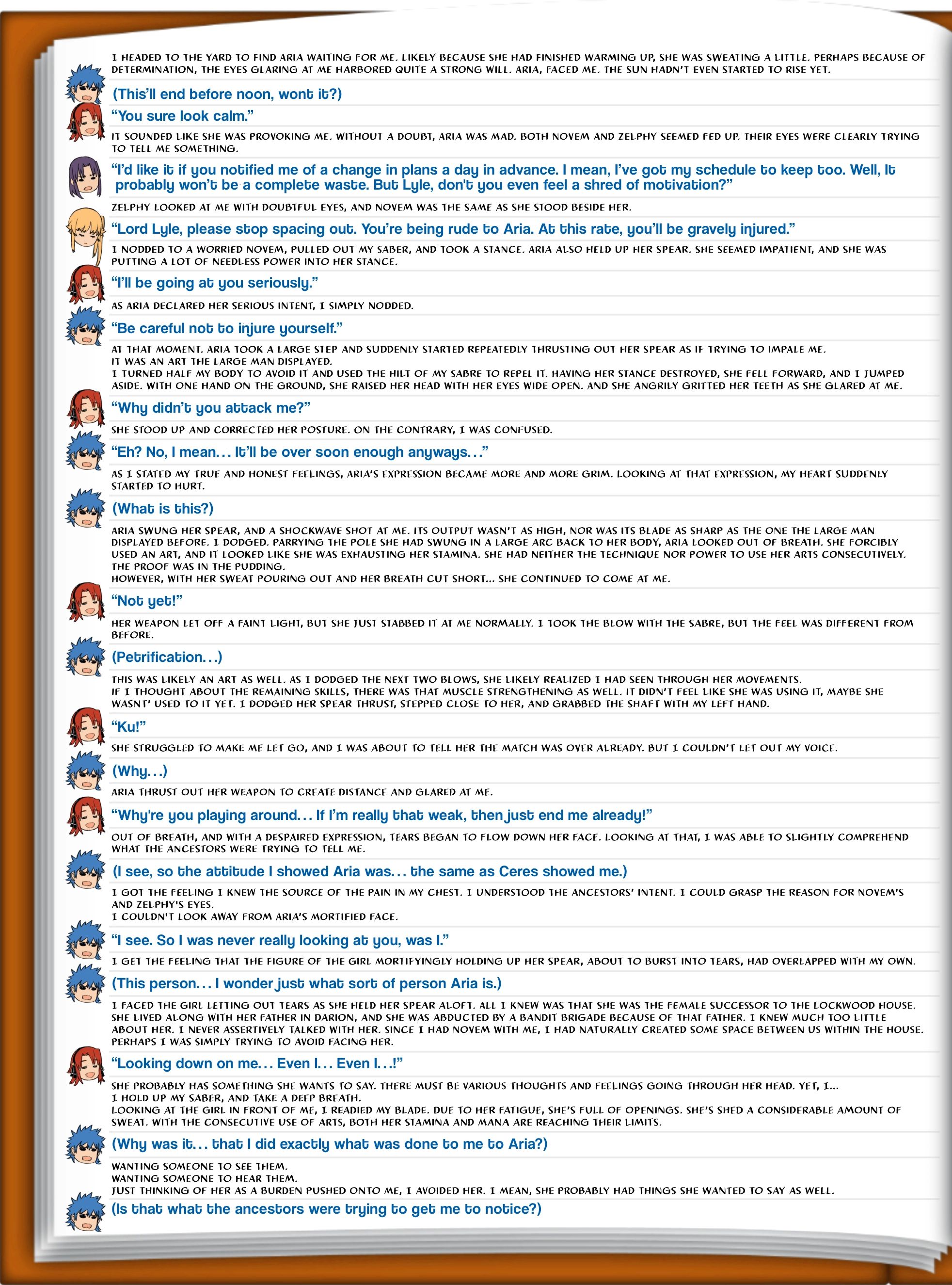 I HEADED TO THE YARD TO FIND ARIA WAITING FOR ME. LIKELY BECAUSE SHE HAD FINISHED WARMING UP, SHE WAS SWEATING A LITTLE. PERHAPS BECAUSE OF DETERMINATION, THE EYES GLARING AT ME HARBORED QUITE A STRONG WILL. ARIA, FACED ME. THE SUN HADN'T EVEN STARTED TO RISE YET.

(This'll end before noon, wont it?)

"You sure look calm."

IT SOUNDED LIKE SHE WAS PROVOKING ME. WITHOUT A DOUBT, ARIA WAS MAD. BOTH NOVEM AND ZELPHY SEEMED FED UP. THEIR EYES WERE CLEARLY TRYING TO TELL ME SOMETHING.

"I'd like it if you notified me of a change in plans a day in advance. I mean, I've got my schedule to keep too. Well, It probably won't be a complete waste. But Lyle, don't you even feel a shred of motivation?"

ZELPHY LOOKED AT ME WITH DOUBTFUL EYES, AND NOVEM WAS THE SAME AS SHE STOOD BESIDE HER.

"Lord Lyle, please stop spacing out. You're being rude to Aria. At this rate, you'll be gravely injured."

I NODDED TO A WORRIED NOVEM, PULLED OUT MY SABER, AND TOOK A STANCE. ARIA ALSO HELD UP HER SPEAR. SHE SEEMED IMPATIENT, AND SHE WAS PUTTING A LOT OF NEEDLESS POWER INTO HER STANCE.

"I'll be going at you seriously."

AS ARIA DECLARED HER SERIOUS INTENT, I SIMPLY NODDED.

"Be careful not to injure yourself."

AT THAT MOMENT. ARIA TOOK A LARGE STEP AND SUDDENLY STARTED REPEATEDLY THRUSTING OUT HER SPEAR AS IF TRYING TO IMPALE ME.
IT WAS AN ART THE LARGE MAN DISPLAYED.
I TURNED HALF MY BODY TO AVOID IT AND USED THE HILT OF MY SABRE TO REPEL IT. HAVING HER STANCE DESTROYED, SHE FELL FORWARD, AND I JUMPED ASIDE. WITH ONE HAND ON THE GROUND, SHE RAISED HER HEAD WITH HER EYES WIDE OPEN. AND SHE ANGRILY GRITTED HER TEETH AS SHE GLARED AT ME.

"Why didn't you attack me?"

SHE STOOD UP AND CORRECTED HER POSTURE. ON THE CONTRARY, I WAS CONFUSED.

"Eh? No, I mean... It'll be over soon enough anyways..."

AS I STATED MY TRUE AND HONEST FEELINGS, ARIA'S EXPRESSION BECAME MORE AND MORE GRIM. LOOKING AT THAT EXPRESSION, MY HEART SUDDENLY STARTED TO HURT.

(What is this?)

ARIA SWUNG HER SPEAR, AND A SHOCKWAVE SHOT AT ME. ITS OUTPUT WASN'T AS HIGH, NOR WAS ITS BLADE AS SHARP AS THE ONE THE LARGE MAN DISPLAYED BEFORE. I DODGED. PARRYING THE POLE SHE HAD SWUNG IN A LARGE ARC BACK TO HER BODY, ARIA LOOKED OUT OF BREATH. SHE FORCIBLY USED AN ART, AND IT LOOKED LIKE SHE WAS EXHAUSTING HER STAMINA. SHE HAD NEITHER THE TECHNIQUE NOR POWER TO USE HER ARTS CONSECUTIVELY. THE PROOF WAS IN THE PUDDING.
HOWEVER, WITH HER SWEAT POURING OUT AND HER BREATH CUT SHORT... SHE CONTINUED TO COME AT ME.

"Not yet!"

HER WEAPON LET OFF A FAINT LIGHT, BUT SHE JUST STABBED IT AT ME NORMALLY. I TOOK THE BLOW WITH THE SABRE, BUT THE FEEL WAS DIFFERENT FROM BEFORE.

(Petrification...)

THIS WAS LIKELY AN ART AS WELL. AS I DODGED THE NEXT TWO BLOWS, SHE LIKELY REALIZED I HAD SEEN THROUGH HER MOVEMENTS.
IF I THOUGHT ABOUT THE REMAINING SKILLS, THERE WAS THAT MUSCLE STRENGTHENING AS WELL. IT DIDN'T FEEL LIKE SHE WAS USING IT, MAYBE SHE WASNT' USED TO IT YET. I DODGED HER SPEAR THRUST, STEPPED CLOSE TO HER, AND GRABBED THE SHAFT WITH MY LEFT HAND.

"Ku!"

SHE STRUGGLED TO MAKE ME LET GO, AND I WAS ABOUT TO TELL HER THE MATCH WAS OVER ALREADY. BUT I COULDN'T LET OUT MY VOICE.

(Why...)

ARIA THRUST OUT HER WEAPON TO CREATE DISTANCE AND GLARED AT ME.

"Why're you playing around... If I'm really that weak, then just end me already!"

OUT OF BREATH, AND WITH A DESPAIRED EXPRESSION, TEARS BEGAN TO FLOW DOWN HER FACE. LOOKING AT THAT, I WAS ABLE TO SLIGHTLY COMPREHEND WHAT THE ANCESTORS WERE TRYING TO TELL ME.

(I see, so the attitude I showed Aria was... the same as Ceres showed me.)

I GOT THE FEELING I KNEW THE SOURCE OF THE PAIN IN MY CHEST. I UNDERSTOOD THE ANCESTORS' INTENT. I COULD GRASP THE REASON FOR NOVEM'S AND ZELPHY'S EYES.
I COULDN'T LOOK AWAY FROM ARIA'S MORTIFIED FACE.

"I see. So I was never really looking at you, was I."

I GET THE FEELING THAT THE FIGURE OF THE GIRL MORTIFYINGLY HOLDING UP HER SPEAR, ABOUT TO BURST INTO TEARS, HAD OVERLAPPED WITH MY OWN.

(This person... I wonder just what sort of person Aria is.)

I FACED THE GIRL LETTING OUT TEARS AS SHE HELD HER SPEAR ALOFT. ALL I KNEW WAS THAT SHE WAS THE FEMALE SUCCESSOR TO THE LOCKWOOD HOUSE. SHE LIVED ALONG WITH HER FATHER IN DARION, AND SHE WAS ABDUCTED BY A BANDIT BRIGADE BECAUSE OF THAT FATHER. I KNEW MUCH TOO LITTLE ABOUT HER. I NEVER ASSERTIVELY TALKED WITH HER. SINCE I HAD NOVEM WITH ME, I HAD NATURALLY CREATED SOME SPACE BETWEEN US WITHIN THE HOUSE. PERHAPS I WAS SIMPLY TRYING TO AVOID FACING HER.

"Looking down on me... Even I... Even I...!"

SHE PROBABLY HAS SOMETHING SHE WANTS TO SAY. THERE MUST BE VARIOUS THOUGHTS AND FEELINGS GOING THROUGH HER HEAD. YET, I...
I HOLD UP MY SABER, AND TAKE A DEEP BREATH.
LOOKING AT THE GIRL IN FRONT OF ME, I READIED MY BLADE. DUE TO HER FATIGUE, SHE'S FULL OF OPENINGS. SHE'S SHED A CONSIDERABLE AMOUNT OF SWEAT. WITH THE CONSECUTIVE USE OF ARTS, BOTH HER STAMINA AND MANA ARE REACHING THEIR LIMITS.

(Why was it... that I did exactly what was done to me to Aria?)

WANTING SOMEONE TO SEE THEM.
WANTING SOMEONE TO HEAR THEM.
JUST THINKING OF HER AS A BURDEN PUSHED ONTO ME, I AVOIDED HER. I MEAN, SHE PROBABLY HAD THINGS SHE WANTED TO SAY AS WELL.

(Is that what the ancestors were trying to get me to notice?)